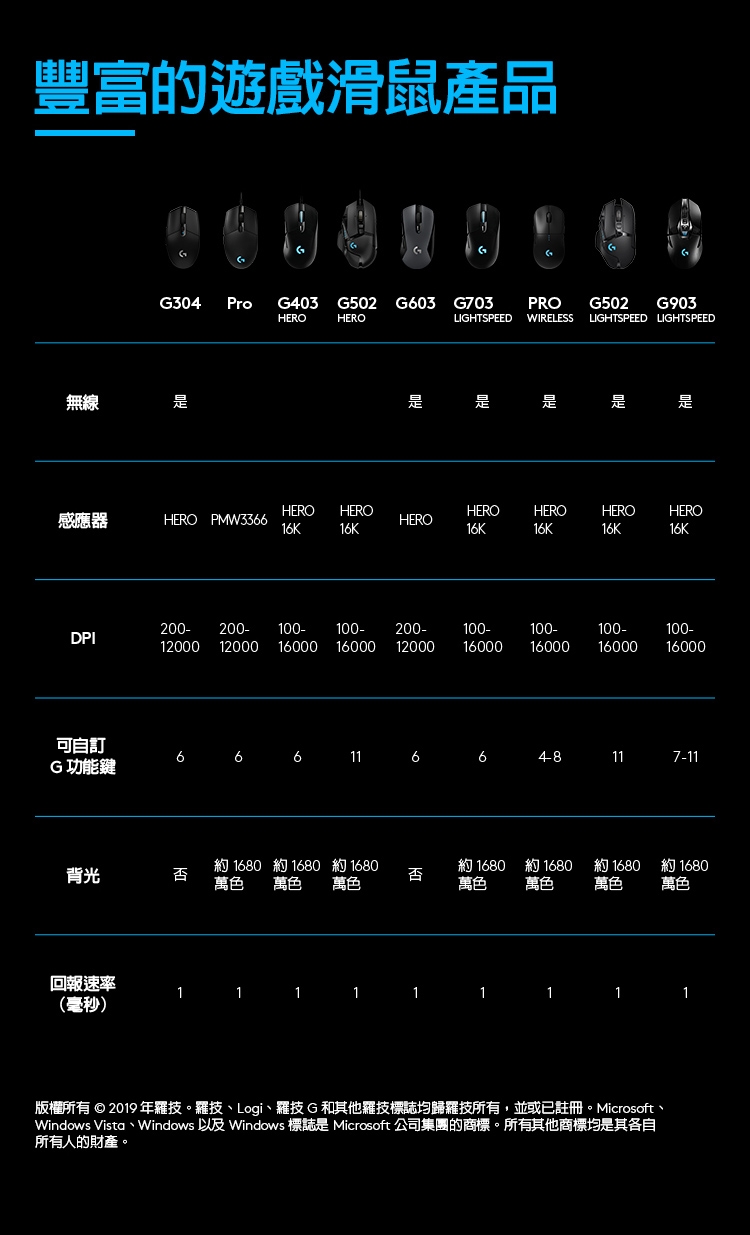 豐富的遊戲滑鼠產品

|  | G304 | Pro | G403 HERO | G502 HERO | G603 | G703 LIGHTSPEED | PRO WIRELESS | G502 LIGHTSPEED | G903 LIGHTSPEED |
|---|---|---|---|---|---|---|---|---|---|
| 無線 | 是 |  |  |  | 是 | 是 | 是 | 是 | 是 |
| 感應器 | HERO | PMW3366 | HERO 16K | HERO 16K | HERO | HERO 16K | HERO 16K | HERO 16K | HERO 16K |
| DPI | 200-12000 | 200-12000 | 100-16000 | 100-16000 | 200-12000 | 100-16000 | 100-16000 | 100-16000 | 100-16000 |
| 可自訂 G 功能鍵 | 6 | 6 | 6 | 11 | 6 | 6 | 4-8 | 11 | 7-11 |
| 背光 | 否 | 約 1680 萬色 | 約 1680 萬色 | 約 1680 萬色 | 否 | 約 1680 萬色 | 約 1680 萬色 | 約 1680 萬色 | 約 1680 萬色 |
| 回報速率（毫秒） | 1 | 1 | 1 | 1 | 1 | 1 | 1 | 1 | 1 |

版權所有 © 2019 年羅技。羅技、Logi、羅技 G 和其他羅技標誌均歸羅技所有，並或已註冊。Microsoft、Windows Vista、Windows 以及 Windows 標誌是 Microsoft 公司集團的商標。所有其他商標均是其各自所有人的財產。